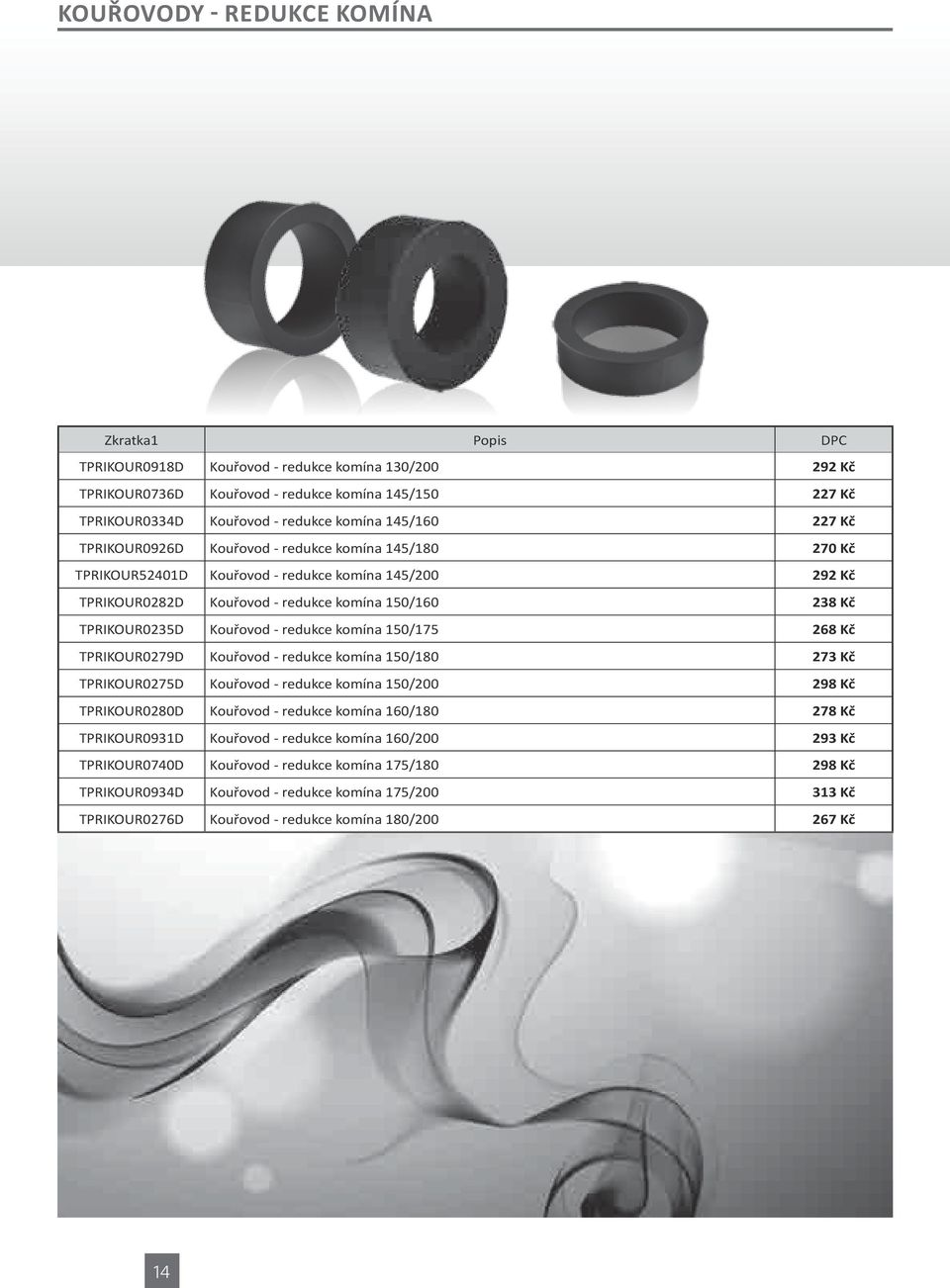 KOUŘOVODY - REDUKCE KOMÍNA

| Zkratka1 | Popis | DPC |
|---|---|---|
| TPRIKOUR0918D | Kouřovod - redukce komína 130/200 | 292 Kč |
| TPRIKOUR0736D | Kouřovod - redukce komína 145/150 | 227 Kč |
| TPRIKOUR0334D | Kouřovod - redukce komína 145/160 | 227 Kč |
| TPRIKOUR0926D | Kouřovod - redukce komína 145/180 | 270 Kč |
| TPRIKOUR52401D | Kouřovod - redukce komína 145/200 | 292 Kč |
| TPRIKOUR0282D | Kouřovod - redukce komína 150/160 | 238 Kč |
| TPRIKOUR0235D | Kouřovod - redukce komína 150/175 | 268 Kč |
| TPRIKOUR0279D | Kouřovod - redukce komína 150/180 | 273 Kč |
| TPRIKOUR0275D | Kouřovod - redukce komína 150/200 | 298 Kč |
| TPRIKOUR0280D | Kouřovod - redukce komína 160/180 | 278 Kč |
| TPRIKOUR0931D | Kouřovod - redukce komína 160/200 | 293 Kč |
| TPRIKOUR0740D | Kouřovod - redukce komína 175/180 | 298 Kč |
| TPRIKOUR0934D | Kouřovod - redukce komína 175/200 | 313 Kč |
| TPRIKOUR0276D | Kouřovod - redukce komína 180/200 | 267 Kč |

14